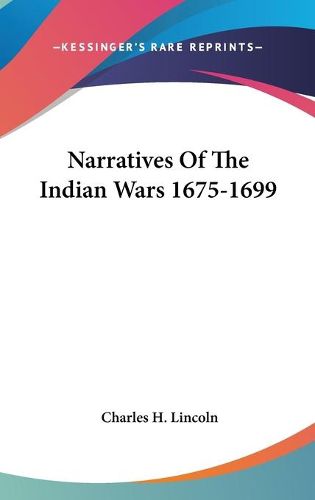 —KESSINGER'S RARE REPRINTS—

Narratives Of The Indian Wars 1675-1699

Charles H. Lincoln